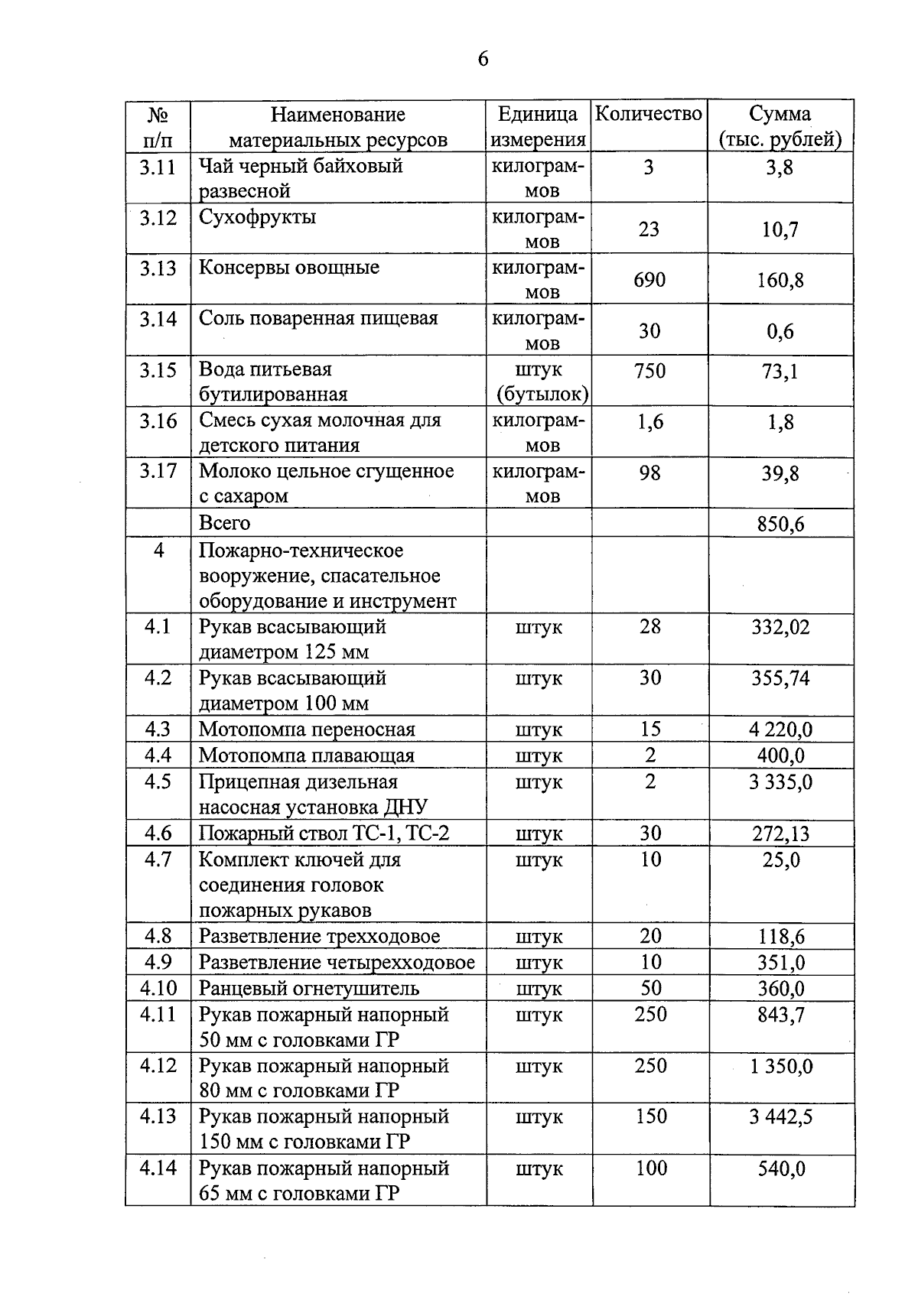 6

| № п/п | Наименование материальных ресурсов | Единица измерения | Количество | Сумма (тыс. рублей) |
|---|---|---|---|---|
| 3.11 | Чай черный байховый развесной | килограммов | 3 | 3,8 |
| 3.12 | Сухофрукты | килограммов | 23 | 10,7 |
| 3.13 | Консервы овощные | килограммов | 690 | 160,8 |
| 3.14 | Соль поваренная пищевая | килограммов | 30 | 0,6 |
| 3.15 | Вода питьевая бутилированная | штук (бутылок) | 750 | 73,1 |
| 3.16 | Смесь сухая молочная для детского питания | килограммов | 1,6 | 1,8 |
| 3.17 | Молоко цельное сгущенное с сахаром | килограммов | 98 | 39,8 |
| | Всего | | | 850,6 |
| 4 | Пожарно-техническое вооружение, спасательное оборудование и инструмент | | | |
| 4.1 | Рукав всасывающий диаметром 125 мм | штук | 28 | 332,02 |
| 4.2 | Рукав всасывающий диаметром 100 мм | штук | 30 | 355,74 |
| 4.3 | Мотопомпа переносная | штук | 15 | 4 220,0 |
| 4.4 | Мотопомпа плавающая | штук | 2 | 400,0 |
| 4.5 | Прицепная дизельная насосная установка ДНУ | штук | 2 | 3 335,0 |
| 4.6 | Пожарный ствол ТС-1, ТС-2 | штук | 30 | 272,13 |
| 4.7 | Комплект ключей для соединения головок пожарных рукавов | штук | 10 | 25,0 |
| 4.8 | Разветвление трехходовое | штук | 20 | 118,6 |
| 4.9 | Разветвление четырехходовое | штук | 10 | 351,0 |
| 4.10 | Ранцевый огнетушитель | штук | 50 | 360,0 |
| 4.11 | Рукав пожарный напорный 50 мм с головками ГР | штук | 250 | 843,7 |
| 4.12 | Рукав пожарный напорный 80 мм с головками ГР | штук | 250 | 1 350,0 |
| 4.13 | Рукав пожарный напорный 150 мм с головками ГР | штук | 150 | 3 442,5 |
| 4.14 | Рукав пожарный напорный 65 мм с головками ГР | штук | 100 | 540,0 |